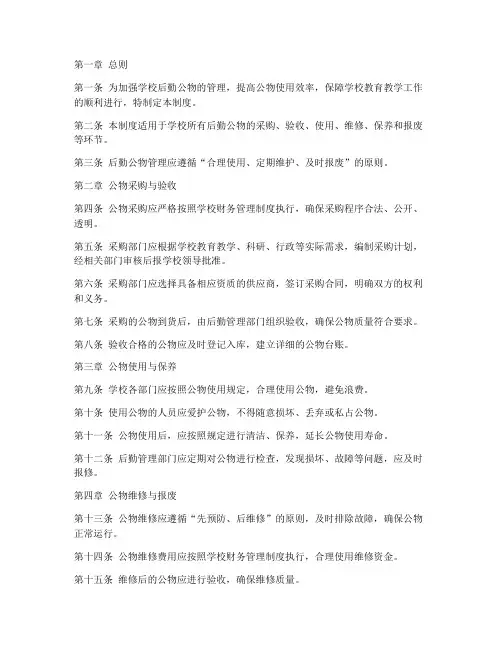 第一章 总则

第一条 为加强学校后勤公物的管理，提高公物使用效率，保障学校教育教学工作的顺利进行，特制定本制度。

第二条 本制度适用于学校所有后勤公物的采购、验收、使用、维修、保养和报废等环节。

第三条 后勤公物管理应遵循“合理使用、定期维护、及时报废”的原则。

第二章 公物采购与验收

第四条 公物采购应严格按照学校财务管理制度执行，确保采购程序合法、公开、透明。

第五条 采购部门应根据学校教育教学、科研、行政等实际需求，编制采购计划，经相关部门审核后报学校领导批准。

第六条 采购部门应选择具备相应资质的供应商，签订采购合同，明确双方的权利和义务。

第七条 采购的公物到货后，由后勤管理部门组织验收，确保公物质量符合要求。

第八条 验收合格的公物应及时登记入库，建立详细的公物台账。

第三章 公物使用与保养

第九条 学校各部门应按照公物使用规定，合理使用公物，避免浪费。

第十条 使用公物的人员应爱护公物，不得随意损坏、丢弃或私占公物。

第十一条 公物使用后，应按照规定进行清洁、保养，延长公物使用寿命。

第十二条 后勤管理部门应定期对公物进行检查，发现损坏、故障等问题，应及时报修。

第四章 公物维修与报废

第十三条 公物维修应遵循“先预防、后维修”的原则，及时排除故障，确保公物正常运行。

第十四条 公物维修费用应按照学校财务管理制度执行，合理使用维修资金。

第十五条 维修后的公物应进行验收，确保维修质量。